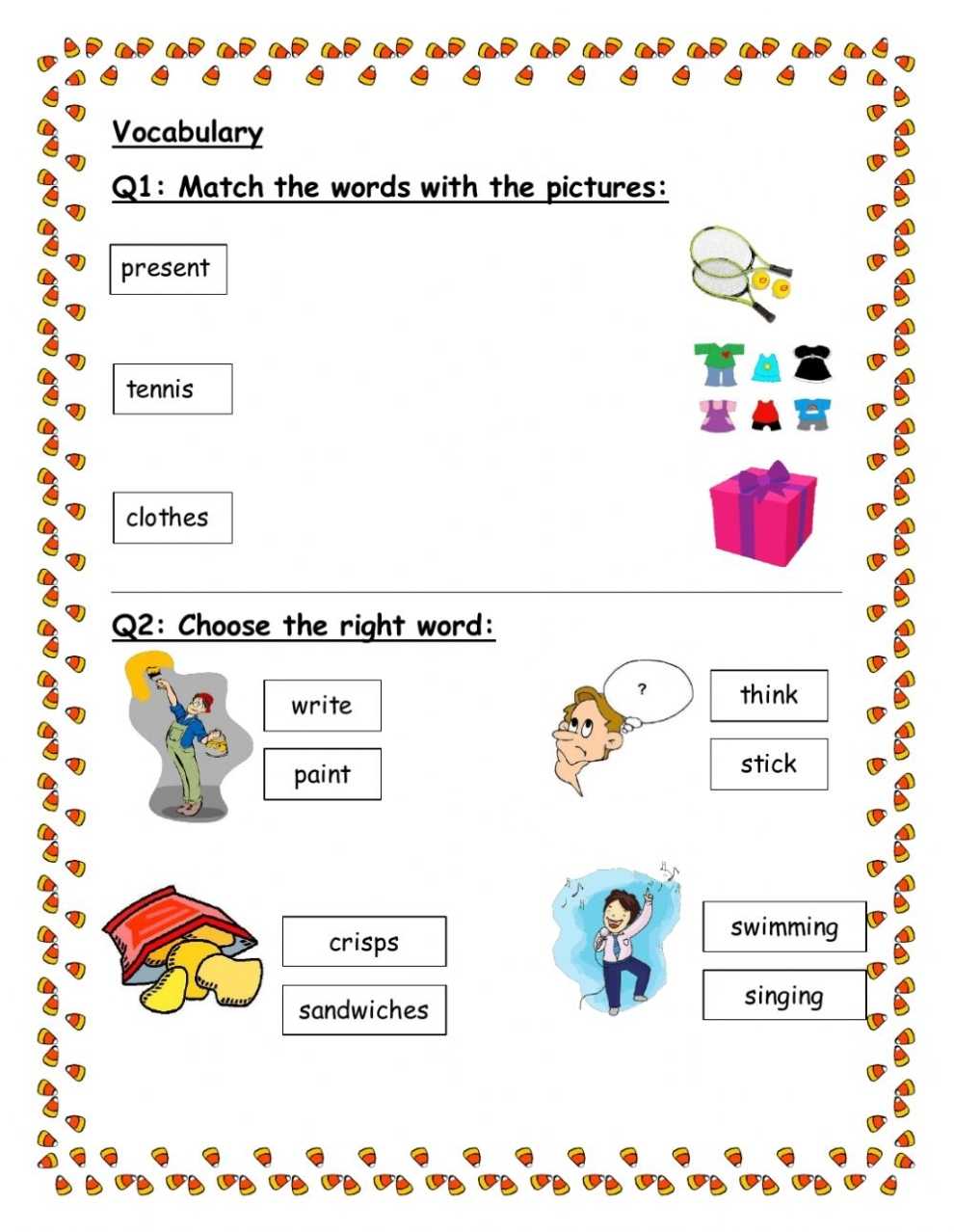 Vocabulary

Q1: Match the words with the pictures:

present

tennis

clothes

Q2: Choose the right word:

write

paint

?

think

stick

crisps

sandwiches

swimming

singing